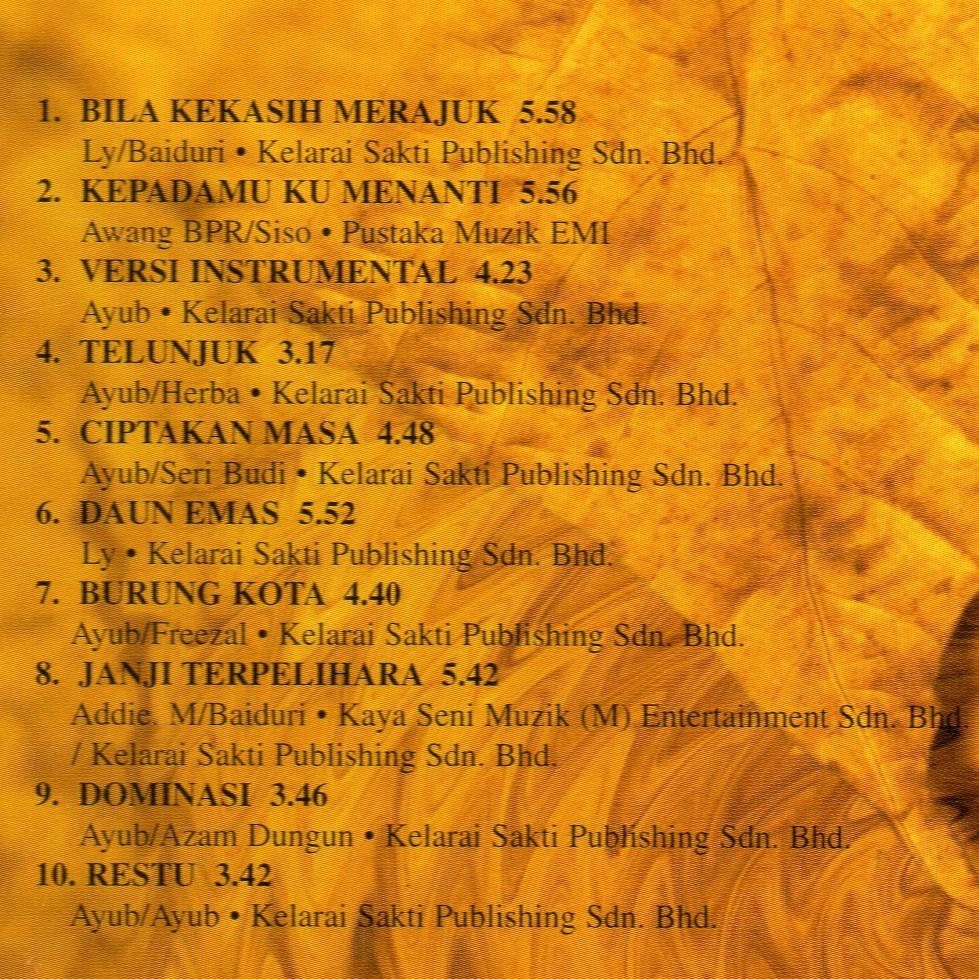 1. BILA KEKASIH MERAJUK 5.58
Ly/Baiduri • Kelarai Sakti Publishing Sdn. Bhd.

2. KEPADAMU KU MENANTI 5.56
Awang BPR/Siso • Pustaka Muzik EMI

3. VERSI INSTRUMENTAL 4.23
Ayub • Kelarai Sakti Publishing Sdn. Bhd.

4. TELUNJUK 3.17
Ayub/Herba • Kelarai Sakti Publishing Sdn. Bhd.

5. CIPTAKAN MASA 4.48
Ayub/Seri Budi • Kelarai Sakti Publishing Sdn. Bhd.

6. DAUN EMAS 5.52
Ly • Kelarai Sakti Publishing Sdn. Bhd.

7. BURUNG KOTA 4.40
Ayub/Freezal • Kelarai Sakti Publishing Sdn. Bhd.

8. JANJI TERPELIHARA 5.42
Addie. M/Baiduri • Kaya Seni Muzik (M) Entertainment Sdn. Bhd. / Kelarai Sakti Publishing Sdn. Bhd.

9. DOMINASI 3.46
Ayub/Azam Dungun • Kelarai Sakti Publishing Sdn. Bhd.

10. RESTU 3.42
Ayub/Ayub • Kelarai Sakti Publishing Sdn. Bhd.